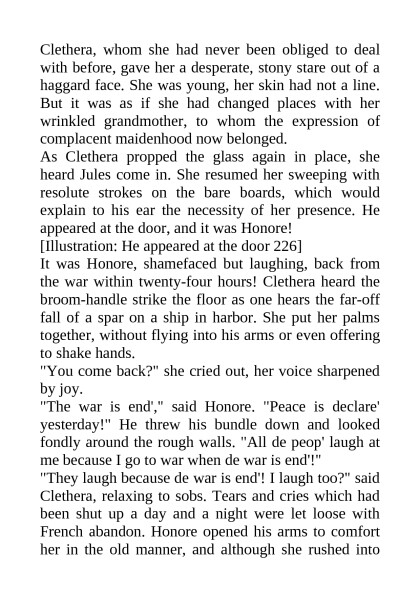 Clethera, whom she had never been obliged to deal with before, gave her a desperate, stony stare out of a haggard face. She was young, her skin had not a line. But it was as if she had changed places with her wrinkled grandmother, to whom the expression of complacent maidenhood now belonged.

As Clethera propped the glass again in place, she heard Jules come in. She resumed her sweeping with resolute strokes on the bare boards, which would explain to his ear the necessity of her presence. He appeared at the door, and it was Honore!

[Illustration: He appeared at the door 226]

It was Honore, shamefaced but laughing, back from the war within twenty-four hours! Clethera heard the broom-handle strike the floor as one hears the far-off fall of a spar on a ship in harbor. She put her palms together, without flying into his arms or even offering to shake hands.

"You come back?" she cried out, her voice sharpened by joy.

"The war is end'," said Honore. "Peace is declare' yesterday!" He threw his bundle down and looked fondly around the rough walls. "All de peop' laugh at me because I go to war when de war is end'!"

"They laugh because de war is end'! I laugh too?" said Clethera, relaxing to sobs. Tears and cries which had been shut up a day and a night were let loose with French abandon. Honore opened his arms to comfort her in the old manner, and although she rushed into